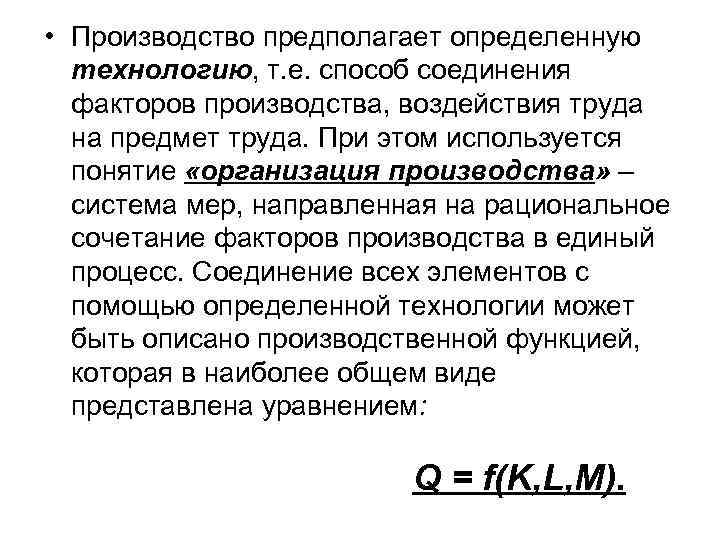 • Производство предполагает определенную технологию, т.е. способ соединения факторов производства, воздействия труда на предмет труда. При этом используется понятие «организация производства» – система мер, направленная на рациональное сочетание факторов производства в единый процесс. Соединение всех элементов с помощью определенной технологии может быть описано производственной функцией, которая в наиболее общем виде представлена уравнением:

$Q = f(K,L,M)$.